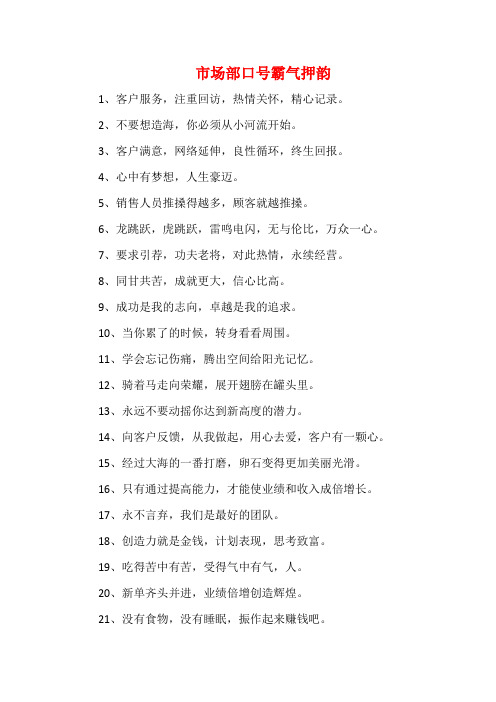 市场部口号霸气押韵

1、客户服务，注重回访，热情关怀，精心记录。

2、不要想造海，你必须从小河流开始。

3、客户满意，网络延伸，良性循环，终生回报。

4、心中有梦想，人生豪迈。

5、销售人员推搡得越多，顾客就越推搡。

6、龙跳跃，虎跳跃，雷鸣电闪，无与伦比，万众一心。

7、要求引荐，功夫老将，对此热情，永续经营。

8、同甘共苦，成就更大，信心比高。

9、成功是我的志向，卓越是我的追求。

10、当你累了的时候，转身看看周围。

11、学会忘记伤痛，腾出空间给阳光记忆。

12、骑着马走向荣耀，展开翅膀在罐头里。

13、永远不要动摇你达到新高度的潜力。

14、向客户反馈，从我做起，用心去爱，客户有一颗心。

15、经过大海的一番打磨，卵石变得更加美丽光滑。

16、只有通过提高能力，才能使业绩和收入成倍增长。

17、永不言弃，我们是最好的团队。

18、创造力就是金钱，计划表现，思考致富。

19、吃得苦中有苦，受得气中有气，人。

20、新单齐头并进，业绩倍增创造辉煌。

21、没有食物，没有睡眠，振作起来赚钱吧。